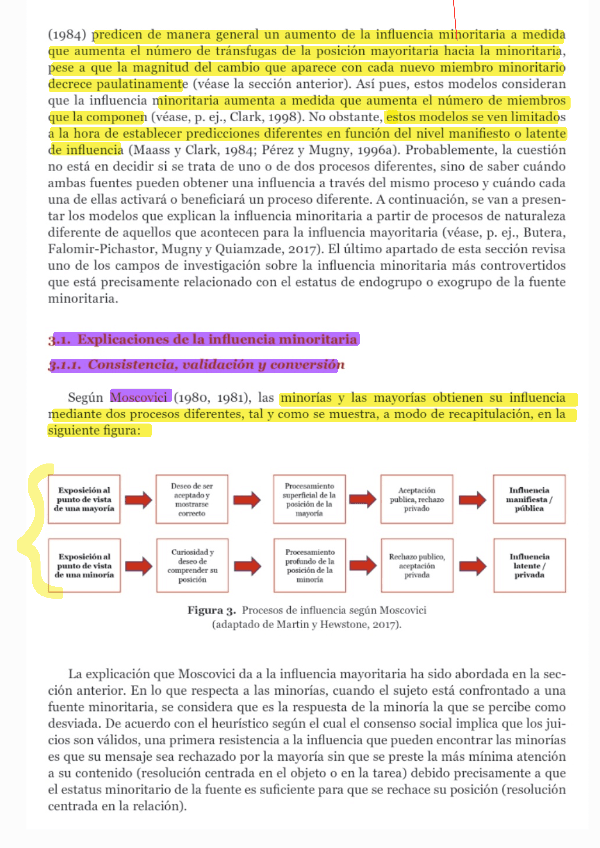 (1984) predicen de manera general un aumento de la influencia minoritaria a medida que aumenta el número de tránsfugas de la posición mayoritaria hacia la minoritaria, pese a que la magnitud del cambio que aparece con cada nuevo miembro minoritario decrece paulatinamente (véase la sección anterior). Así pues, estos modelos consideran que la influencia minoritaria aumenta a medida que aumenta el número de miembros que la componen (véase, p. ej., Clark, 1998). No obstante, estos modelos se ven limitados a la hora de establecer predicciones diferentes en función del nivel manifiesto o latente de influencia (Maass y Clark, 1984; Pérez y Mugny, 1996a). Probablemente, la cuestión no está en decidir si se trata de uno o de dos procesos diferentes, sino de saber cuándo ambas fuentes pueden obtener una influencia a través del mismo proceso y cuándo cada una de ellas activará o beneficiará un proceso diferente. A continuación, se van a presentar los modelos que explican la influencia minoritaria a partir de procesos de naturaleza diferente de aquellos que acontecen para la influencia mayoritaria (véase, p. ej., Butera, Falomir-Pichastor, Mugny y Quiamzade, 2017). El último apartado de esta sección revisa uno de los campos de investigación sobre la influencia minoritaria más controvertidos que está precisamente relacionado con el estatus de endogrupo o exogrupo de la fuente minoritaria.

3.1. Explicaciones de la influencia minoritaria

3.1.1. Consistencia, validación y conversión

Según Moscovici (1980, 1981), las minorías y las mayorías obtienen su influencia mediante dos procesos diferentes, tal y como se muestra, a modo de recapitulación, en la siguiente figura:

Exposición al punto de vista de una mayoría
Deseo de ser aceptado y mostrarse correcto
Procesamiento superficial de la posición de la mayoría
Aceptación publica, rechazo privado
Influencia manifiesta / pública

Exposición al punto de vista de una minoría
Curiosidad y deseo de comprender su posición
Procesamiento profundo de la posición de la minoría
Rechazo publico, aceptación privada
Influencia latente / privada

Figura 3. Procesos de influencia según Moscovici (adaptado de Martin y Hewstone, 2017).

La explicación que Moscovici da a la influencia mayoritaria ha sido abordada en la sección anterior. En lo que respecta a las minorías, cuando el sujeto está confrontado a una fuente minoritaria, se considera que es la respuesta de la minoría la que se percibe como desviada. De acuerdo con el heurístico según el cual el consenso social implica que los juicios son válidos, una primera resistencia a la influencia que pueden encontrar las minorías es que su mensaje sea rechazado por la mayoría sin que se preste la más mínima atención a su contenido (resolución centrada en el objeto o en la tarea) debido precisamente a que el estatus minoritario de la fuente es suficiente para que se rechace su posición (resolución centrada en la relación).